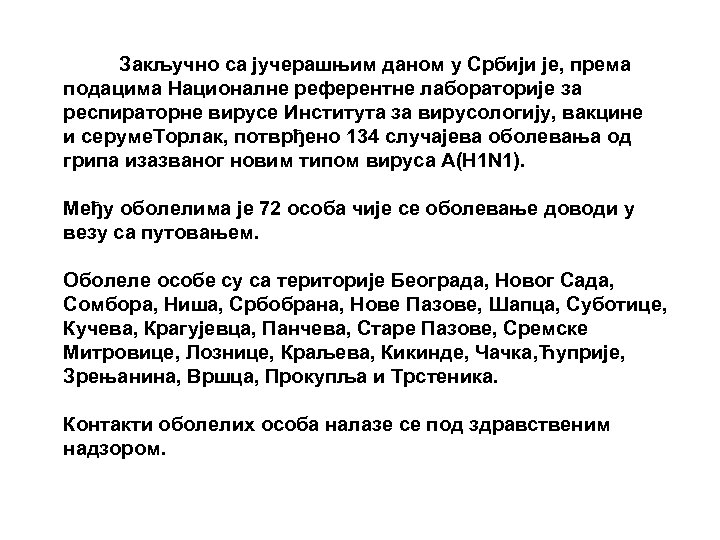 Закључно са јучерашњим даном у Србији је, према подацима Националне референтне лабораторије за респираторне вирусе Института за вирусологију, вакцине и серумеТорлак, потврђено 134 случајева оболевања од грипа изазваног новим типом вируса А(H1N1).

Међу оболелима је 72 особа чије се оболевање доводи у везу са путовањем.

Оболеле особе су са територије Београда, Новог Сада, Сомбора, Ниша, Србобрана, Нове Пазове, Шапца, Суботице, Кучева, Крагујевца, Панчева, Старе Пазове, Сремске Митровице, Лознице, Краљева, Кикинде, Чачка,Ћуприје, Зрењанина, Вршца, Прокупља и Трстеника.

Контакти оболелих особа налазе се под здравственим надзором.